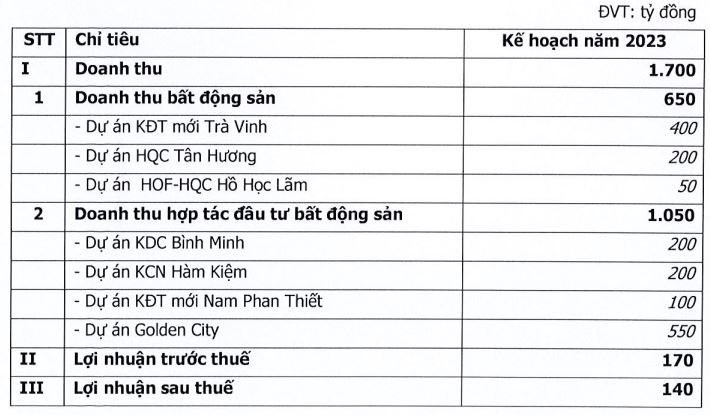 ĐVT: tỷ đồng

| STT | Chỉ tiêu | Kế hoạch năm 2023 |
|---|---|---|
| I | Doanh thu | 1.700 |
| 1 | Doanh thu bất động sản | 650 |
| | - Dự án KĐT mới Trà Vinh | 400 |
| | - Dự án HQC Tân Hương | 200 |
| | - Dự án HOF-HQC Hồ Học Lãm | 50 |
| 2 | Doanh thu hợp tác đầu tư bất động sản | 1.050 |
| | - Dự án KDC Bình Minh | 200 |
| | - Dự án KCN Hàm Kiệm | 200 |
| | - Dự án KĐT mới Nam Phan Thiết | 100 |
| | - Dự án Golden City | 550 |
| II | Lợi nhuận trước thuế | 170 |
| III | Lợi nhuận sau thuế | 140 |